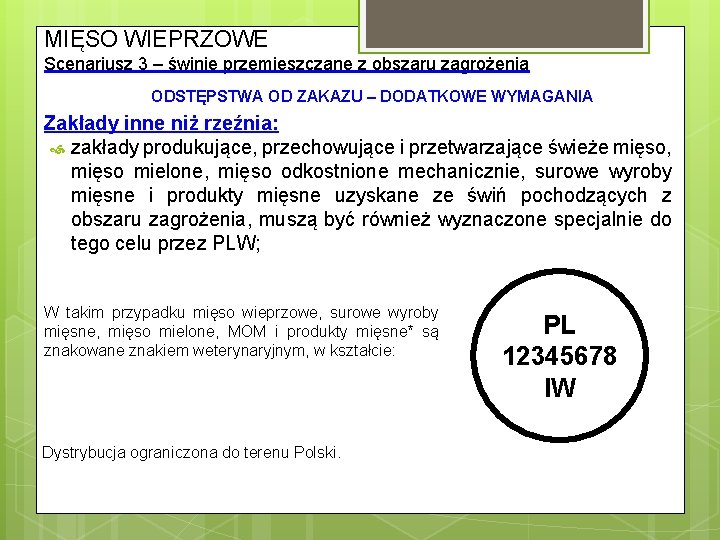 MIĘSO WIEPRZOWE
Scenariusz 3 – świnie przemieszczane z obszaru zagrożenia

ODSTĘPSTWA OD ZAKAZU – DODATKOWE WYMAGANIA

Zakłady inne niż rzeźnia:

zakłady produkujące, przechowujące i przetwarzające świeże mięso, mięso mielone, mięso odkostnione mechanicznie, surowe wyroby mięsne i produkty mięsne uzyskane ze świń pochodzących z obszaru zagrożenia, muszą być również wyznaczone specjalnie do tego celu przez PLW;

W takim przypadku mięso wieprzowe, surowe wyroby mięsne, mięso mielone, MOM i produkty mięsne* są znakowane znakiem weterynaryjnym, w kształcie:

PL
12345678
IW

Dystrybucja ograniczona do terenu Polski.